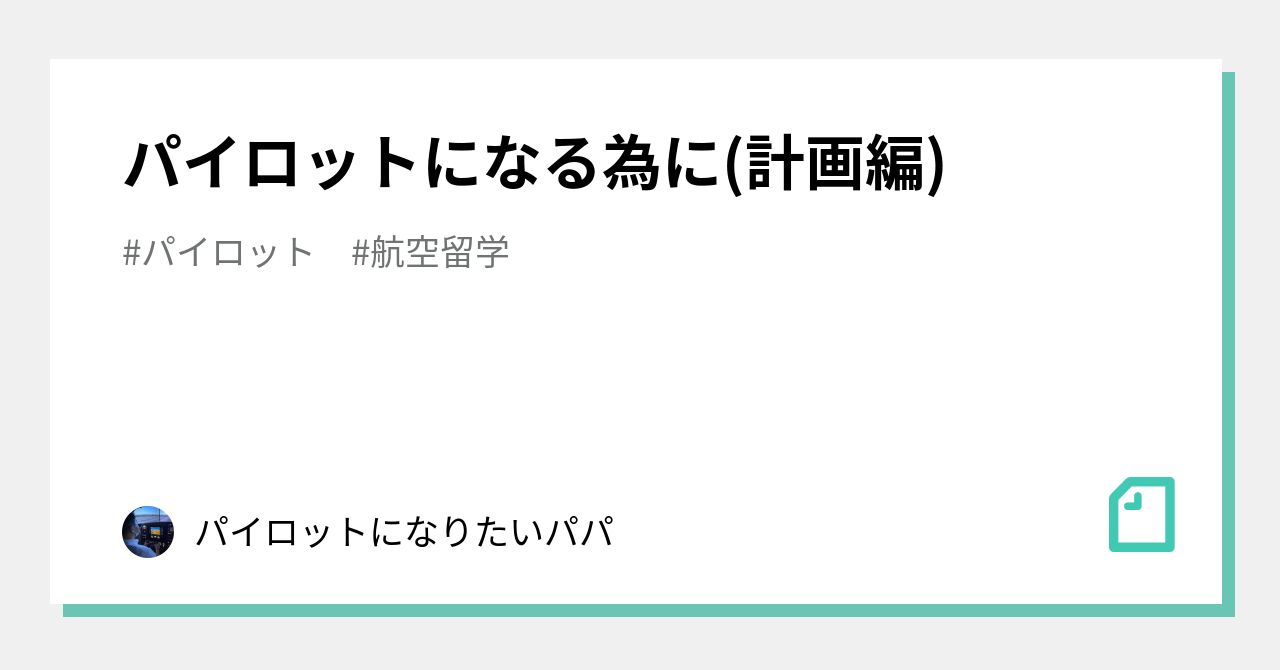 パイロットになる為に(計画編)

#パイロット　#航空留学

パイロットになりたいパパ